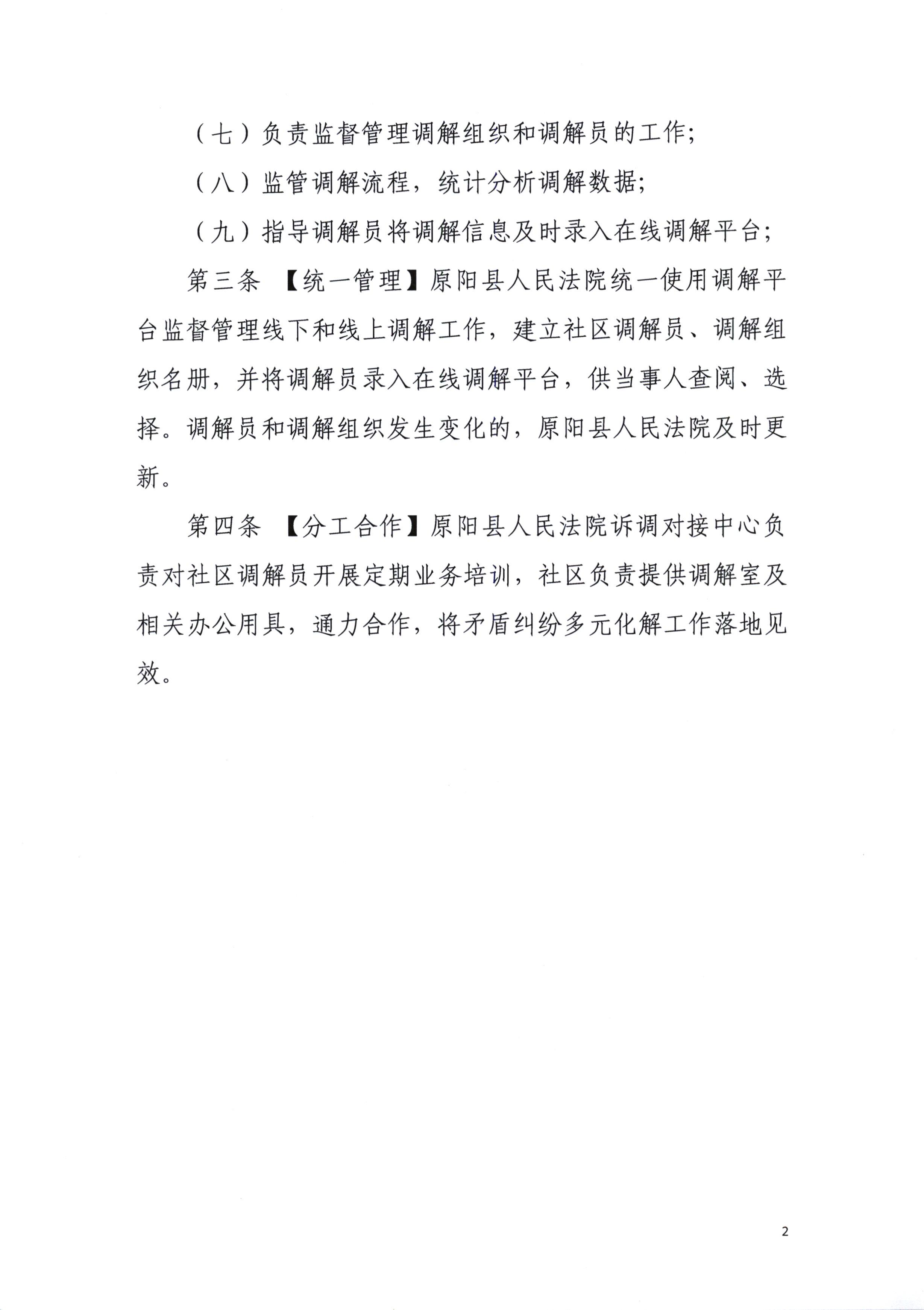 （七）负责监督管理调解组织和调解员的工作;

（八）监管调解流程，统计分析调解数据;

（九）指导调解员将调解信息及时录入在线调解平台;

第三条 【统一管理】原阳县人民法院统一使用调解平台监督管理线下和线上调解工作，建立社区调解员、调解组织名册，并将调解员录入在线调解平台，供当事人查阅、选择。调解员和调解组织发生变化的，原阳县人民法院及时更新。

第四条 【分工合作】原阳县人民法院诉调对接中心负责对社区调解员开展定期业务培训，社区负责提供调解室及相关办公用具，通力合作，将矛盾纠纷多元化解工作落地见效。

2